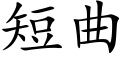 短曲